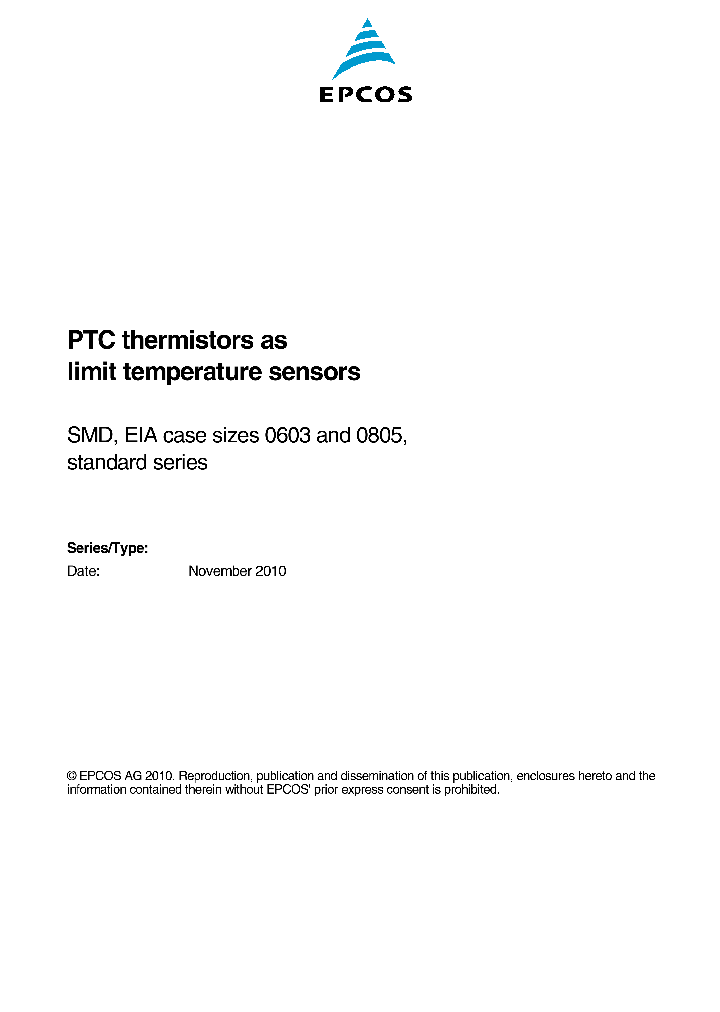 EPCOS

PTC thermistors as limit temperature sensors

SMD, EIA case sizes 0603 and 0805, standard series

Series/Type:
Date: November 2010

© EPCOS AG 2010. Reproduction, publication and dissemination of this publication, enclosures hereto and the information contained therein without EPCOS' prior express consent is prohibited.